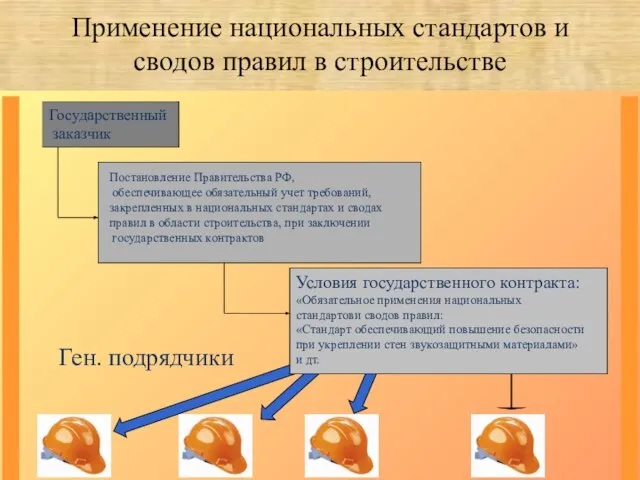 Применение национальных стандартов и сводов правил в строительстве

Государственный заказчик

Постановление Правительства РФ, обеспечивающее обязательный учет требований, закрепленных в национальных стандартах и сводах правил в области строительства, при заключении государственных контрактов

Условия государственного контракта:
«Обязательное применения национальных стандартови сводов правил:
«Стандарт обеспечивающий повышение безопасности при укреплении стен звукозащитными материалами» и дт.

Ген. подрядчики